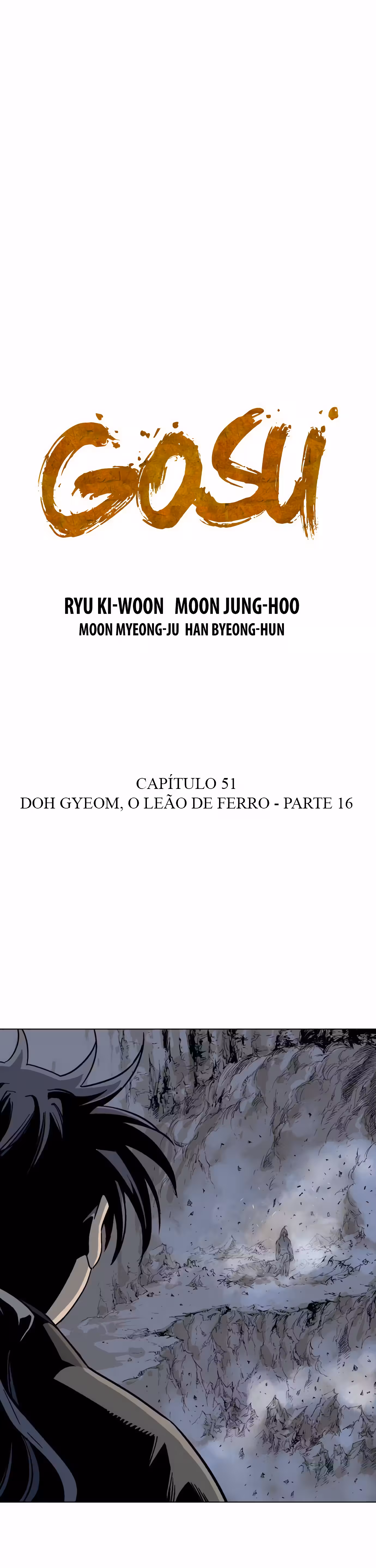 GOSU

RYU KI-WOON MOON JUNG-HOO
MOON MYEONG-JU HAN BYEONG-HUN

CAPÍTULO 51
DOH GYEOM, O LEÃO DE FERRO - PARTE 16